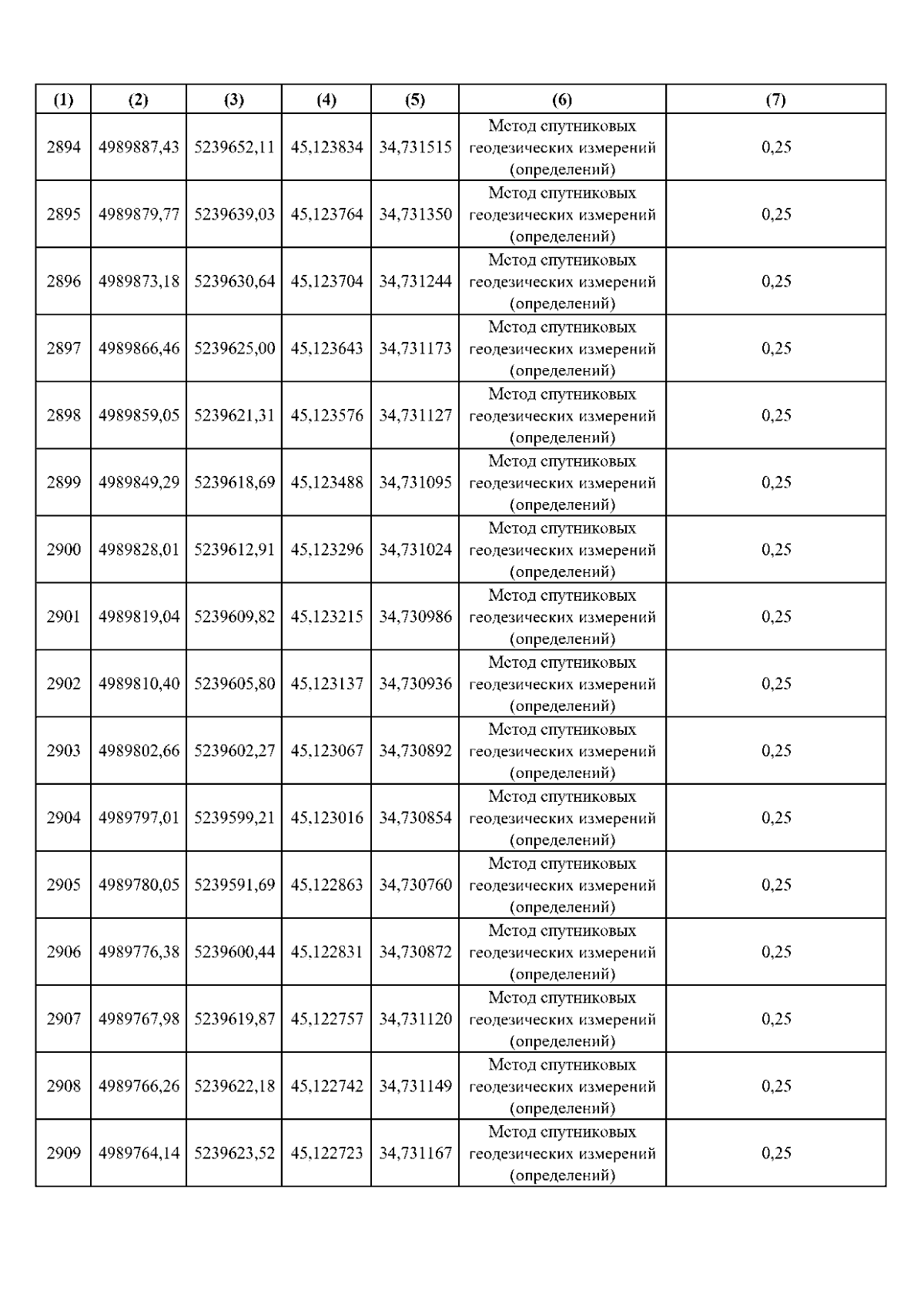 | (1) | (2) | (3) | (4) | (5) | (6) | (7) |
|---|---|---|---|---|---|---|
| 2894 | 4989887,43 | 5239652,11 | 45,123834 | 34,731515 | Метод спутниковых геодезических измерений (определений) | 0,25 |
| 2895 | 4989879,77 | 5239639,03 | 45,123764 | 34,731350 | Метод спутниковых геодезических измерений (определений) | 0,25 |
| 2896 | 4989873,18 | 5239630,64 | 45,123704 | 34,731244 | Метод спутниковых геодезических измерений (определений) | 0,25 |
| 2897 | 4989866,46 | 5239625,00 | 45,123643 | 34,731173 | Метод спутниковых геодезических измерений (определений) | 0,25 |
| 2898 | 4989859,05 | 5239621,31 | 45,123576 | 34,731127 | Метод спутниковых геодезических измерений (определений) | 0,25 |
| 2899 | 4989849,29 | 5239618,69 | 45,123488 | 34,731095 | Метод спутниковых геодезических измерений (определений) | 0,25 |
| 2900 | 4989828,01 | 5239612,91 | 45,123296 | 34,731024 | Метод спутниковых геодезических измерений (определений) | 0,25 |
| 2901 | 4989819,04 | 5239609,82 | 45,123215 | 34,730986 | Метод спутниковых геодезических измерений (определений) | 0,25 |
| 2902 | 4989810,40 | 5239605,80 | 45,123137 | 34,730936 | Метод спутниковых геодезических измерений (определений) | 0,25 |
| 2903 | 4989802,66 | 5239602,27 | 45,123067 | 34,730892 | Метод спутниковых геодезических измерений (определений) | 0,25 |
| 2904 | 4989797,01 | 5239599,21 | 45,123016 | 34,730854 | Метод спутниковых геодезических измерений (определений) | 0,25 |
| 2905 | 4989780,05 | 5239591,69 | 45,122863 | 34,730760 | Метод спутниковых геодезических измерений (определений) | 0,25 |
| 2906 | 4989776,38 | 5239600,44 | 45,122831 | 34,730872 | Метод спутниковых геодезических измерений (определений) | 0,25 |
| 2907 | 4989767,98 | 5239619,87 | 45,122757 | 34,731120 | Метод спутниковых геодезических измерений (определений) | 0,25 |
| 2908 | 4989766,26 | 5239622,18 | 45,122742 | 34,731149 | Метод спутниковых геодезических измерений (определений) | 0,25 |
| 2909 | 4989764,14 | 5239623,52 | 45,122723 | 34,731167 | Метод спутниковых геодезических измерений (определений) | 0,25 |